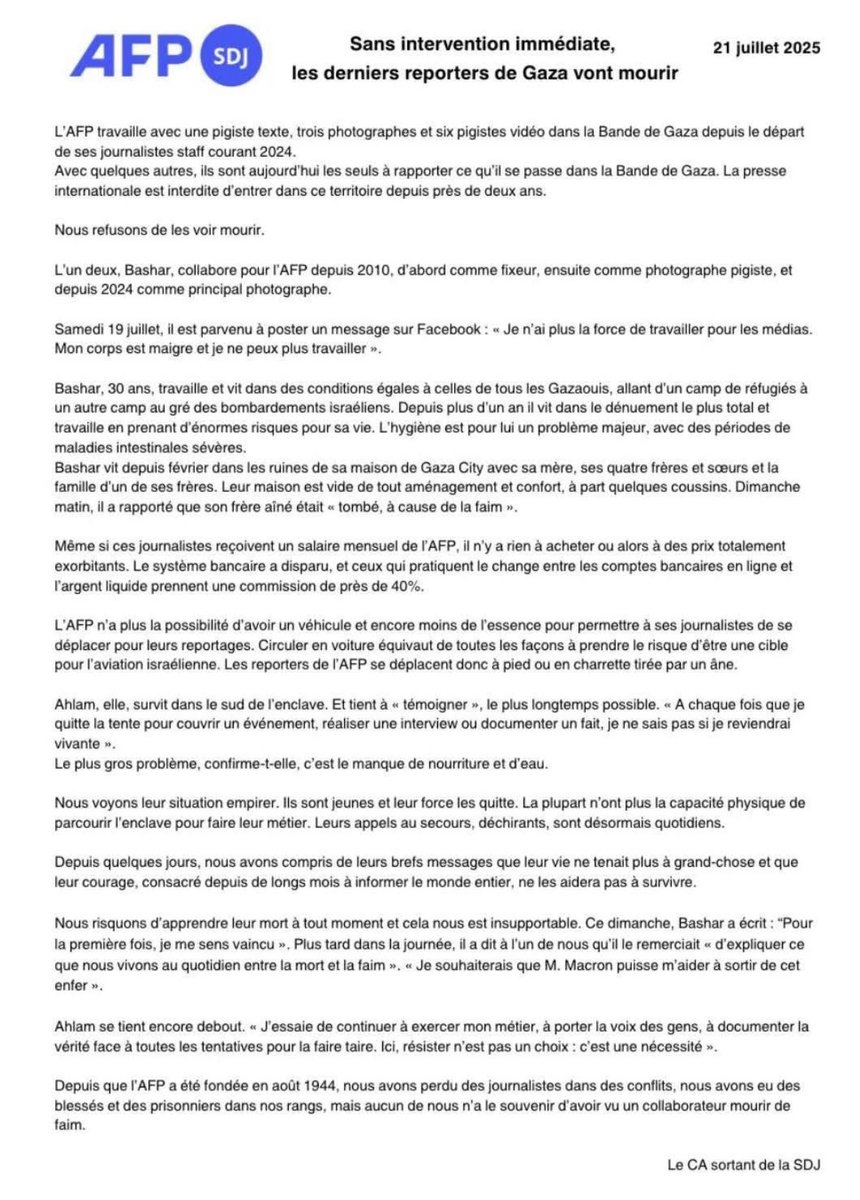 AFP SDJ

Sans intervention immédiate, les derniers reporters de Gaza vont mourir

21 juillet 2025

L'AFP travaille avec une pigiste texte, trois photographes et six pigistes vidéo dans la Bande de Gaza depuis le départ de ses journalistes staff courant 2024.
Avec quelques autres, ils sont aujourd'hui les seuls à rapporter ce qu'il se passe dans la Bande de Gaza. La presse internationale est interdite d'entrer dans ce territoire depuis près de deux ans.

Nous refusons de les voir mourir.

L'un deux, Bashar, collabore pour l'AFP depuis 2010, d'abord comme fixeur, ensuite comme photographe pigiste, et depuis 2024 comme principal photographe.

Samedi 19 juillet, il est parvenu à poster un message sur Facebook : « Je n'ai plus la force de travailler pour les médias. Mon corps est maigre et je ne peux plus travailler ».

Bashar, 30 ans, travaille et vit dans des conditions égales à celles de tous les Gazaouis, allant d'un camp de réfugiés à un autre camp au gré des bombardements israéliens. Depuis plus d'un an il vit dans le dénuement le plus total et travaille en prenant d'énormes risques pour sa vie. L'hygiène est pour lui un problème majeur, avec des périodes de maladies intestinales sévères.
Bashar vit depuis février dans les ruines de sa maison de Gaza City avec sa mère, ses quatre frères et sœurs et la famille d'un de ses frères. Leur maison est vide de tout aménagement et confort, à part quelques coussins. Dimanche matin, il a rapporté que son frère aîné était « tombé, à cause de la faim ».

Même si ces journalistes reçoivent un salaire mensuel de l'AFP, il n'y a rien à acheter ou alors à des prix totalement exorbitants. Le système bancaire a disparu, et ceux qui pratiquent le change entre les comptes bancaires en ligne et l'argent liquide prennent une commission de près de 40%.

L'AFP n'a plus la possibilité d'avoir un véhicule et encore moins de l'essence pour permettre à ses journalistes de se déplacer pour leurs reportages. Circuler en voiture équivaut de toutes les façons à prendre le risque d'être une cible pour l'aviation israélienne. Les reporters de l'AFP se déplacent donc à pied ou en charrette tirée par un âne.

Ahlam, elle, survit dans le sud de l'enclave. Et tient à « témoigner », le plus longtemps possible. « A chaque fois que je quitte la tente pour couvrir un événement, réaliser une interview ou documenter un fait, je ne sais pas si je reviendrai vivante ».
Le plus gros problème, confirme-t-elle, c'est le manque de nourriture et d'eau.

Nous voyons leur situation empirer. Ils sont jeunes et leur force les quitte. La plupart n'ont plus la capacité physique de parcourir l'enclave pour faire leur métier. Leurs appels au secours, déchirants, sont désormais quotidiens.

Depuis quelques jours, nous avons compris de leurs brefs messages que leur vie ne tenait plus à grand-chose et que leur courage, consacré depuis de longs mois à informer le monde entier, ne les aidera pas à survivre.

Nous risquons d'apprendre leur mort à tout moment et cela nous est insupportable. Ce dimanche, Bashar a écrit : "Pour la première fois, je me sens vaincu ». Plus tard dans la journée, il a dit à l'un de nous qu'il le remerciait « d'expliquer ce que nous vivons au quotidien entre la mort et la faim ». « Je souhaiterais que M. Macron puisse m'aider à sortir de cet enfer ».

Ahlam se tient encore debout. « J'essaie de continuer à exercer mon métier, à porter la voix des gens, à documenter la vérité face à toutes les tentatives pour la faire taire. Ici, résister n'est pas un choix : c'est une nécessité ».

Depuis que l'AFP a été fondée en août 1944, nous avons perdu des journalistes dans des conflits, nous avons eu des blessés et des prisonniers dans nos rangs, mais aucun de nous n'a le souvenir d'avoir vu un collaborateur mourir de faim.

Le CA sortant de la SDJ